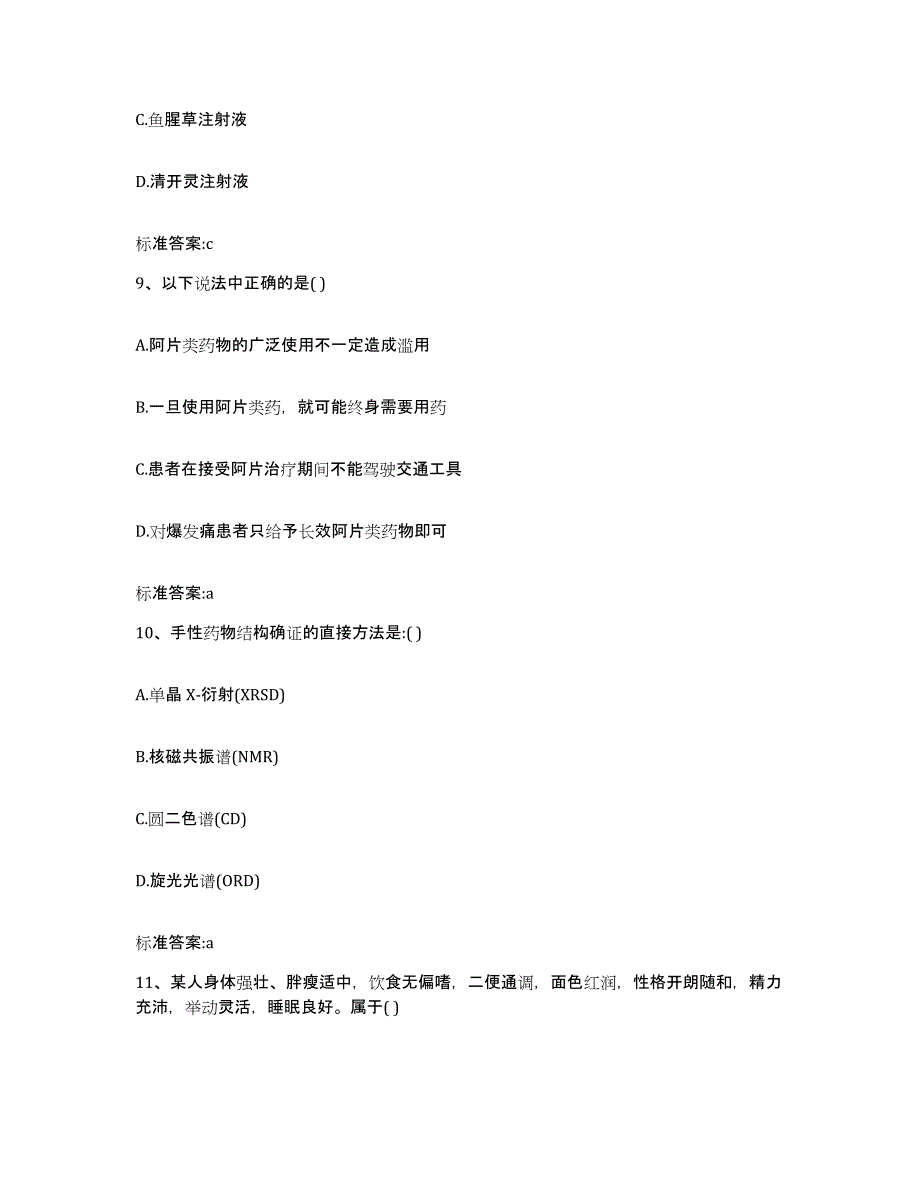 C.鱼腥草注射液

D.清开灵注射液

标准答案:c

9、以下说法中正确的是( )

A.阿片类药物的广泛使用不一定造成滥用

B.一旦使用阿片类药，就可能终身需要用药

C.患者在接受阿片治疗期间不能驾驶交通工具

D.对爆发痛患者只给予长效阿片类药物即可

标准答案:a

10、手性药物结构确证的直接方法是:( )

A.单晶 X-衍射(XRSD)

B.核磁共振谱(NMR)

C.圆二色谱(CD)

D.旋光光谱(ORD)

标准答案:a

11、某人身体强壮、胖瘦适中，饮食无偏嗜，二便通调，面色红润，性格开朗随和，精力充沛，举动灵活，睡眠良好。属于( )